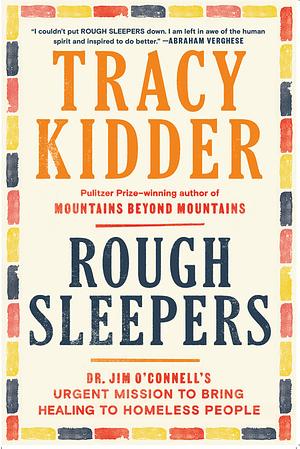 "I couldn't put ROUGH SLEEPERS down. I am left in awe of the human spirit and inspired to do better." —ABRAHAM VERGHESE

TRACY KIDDER

Pulitzer Prize–winning author of
MOUNTAINS BEYOND MOUNTAINS

ROUGH SLEEPERS

DR. JIM O'CONNELL'S URGENT MISSION TO BRING HEALING TO HOMELESS PEOPLE